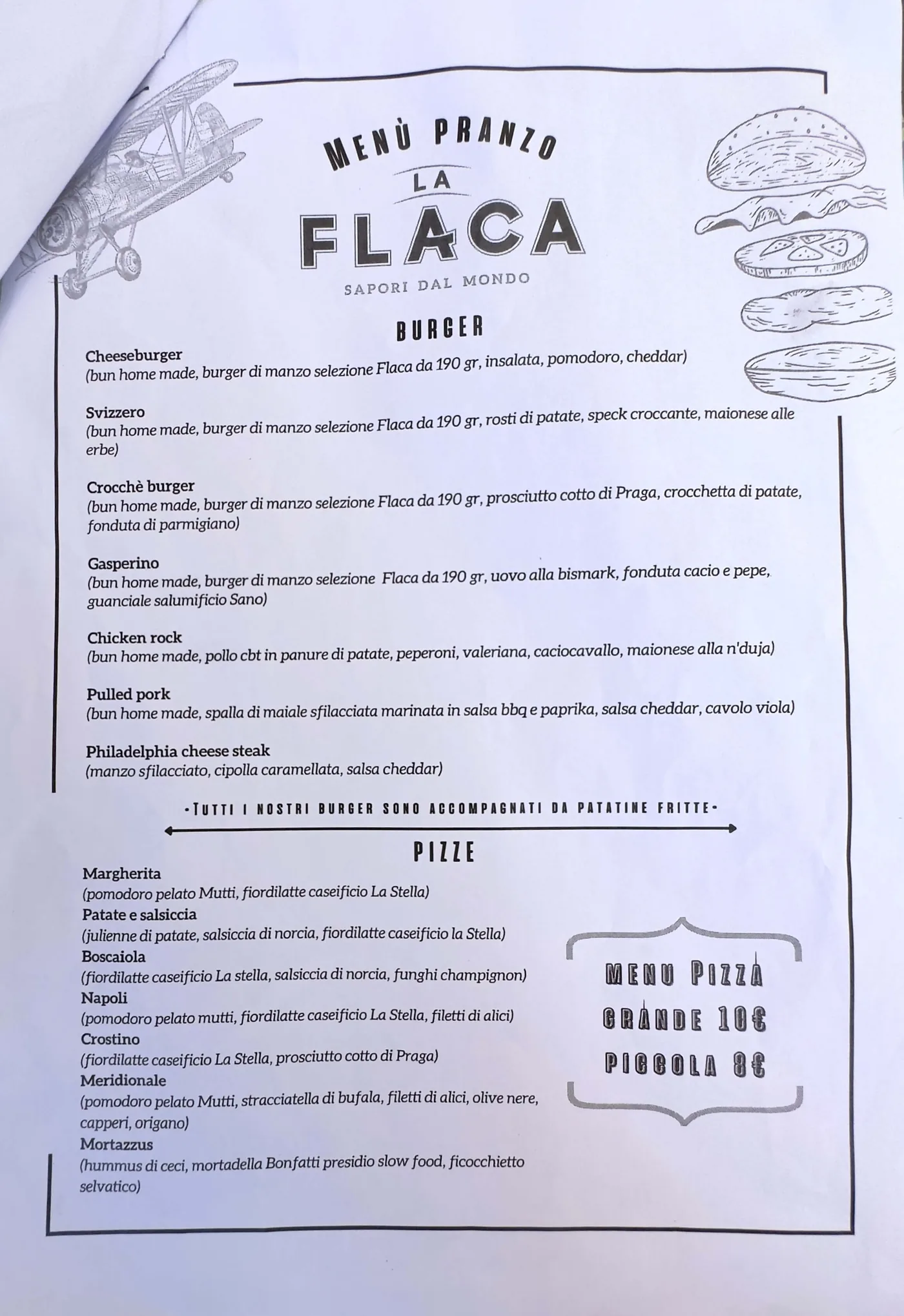 MENÙ PRANZO
LA
FLACA
SAPORI DAL MONDO

BURGER

Cheeseburger
(bun home made, burger di manzo selezione Flaca da 190 gr, insalata, pomodoro, cheddar)

Svizzero
(bun home made, burger di manzo selezione Flaca da 190 gr, rosti di patate, speck croccante, maionese alle erbe)

Crocchè burger
(bun home made, burger di manzo selezione Flaca da 190 gr, prosciutto cotto di Praga, crocchetta di patate, fonduta di parmigiano)

Gasperino
(bun home made, burger di manzo selezione Flaca da 190 gr, uovo alla bismark, fonduta cacio e pepe, guanciale salumificio Sano)

Chicken rock
(bun home made, pollo cbt in panure di patate, peperoni, valeriana, caciocavallo, maionese alla n'duja)

Pulled pork
(bun home made, spalla di maiale sfilacciata marinata in salsa bbq e paprika, salsa cheddar, cavolo viola)

Philadelphia cheese steak
(manzo sfilacciato, cipolla caramellata, salsa cheddar)

-TUTTI I NOSTRI BURGER SONO ACCOMPAGNATI DA PATATINE FRITTE-

PIZZE

Margherita
(pomodoro pelato Mutti, fiordilatte caseificio La Stella)
Patate e salsiccia
(julienne di patate, salsiccia di norcia, fiordilatte caseificio la Stella)
Boscaiola
(fiordilatte caseificio La stella, salsiccia di norcia, funghi champignon)
Napoli
(pomodoro pelato mutti, fiordilatte caseificio La Stella, filetti di alici)
Crostino
(fiordilatte caseificio La Stella, prosciutto cotto di Praga)
Meridionale
(pomodoro pelato Mutti, stracciatella di bufala, filetti di alici, olive nere, capperi, origano)
Mortazzus
(hummus di ceci, mortadella Bonfatti presidio slow food, ficocchietto selvatico)

MENU PIZZA
GRANDE 10€
PICCOLA 8€